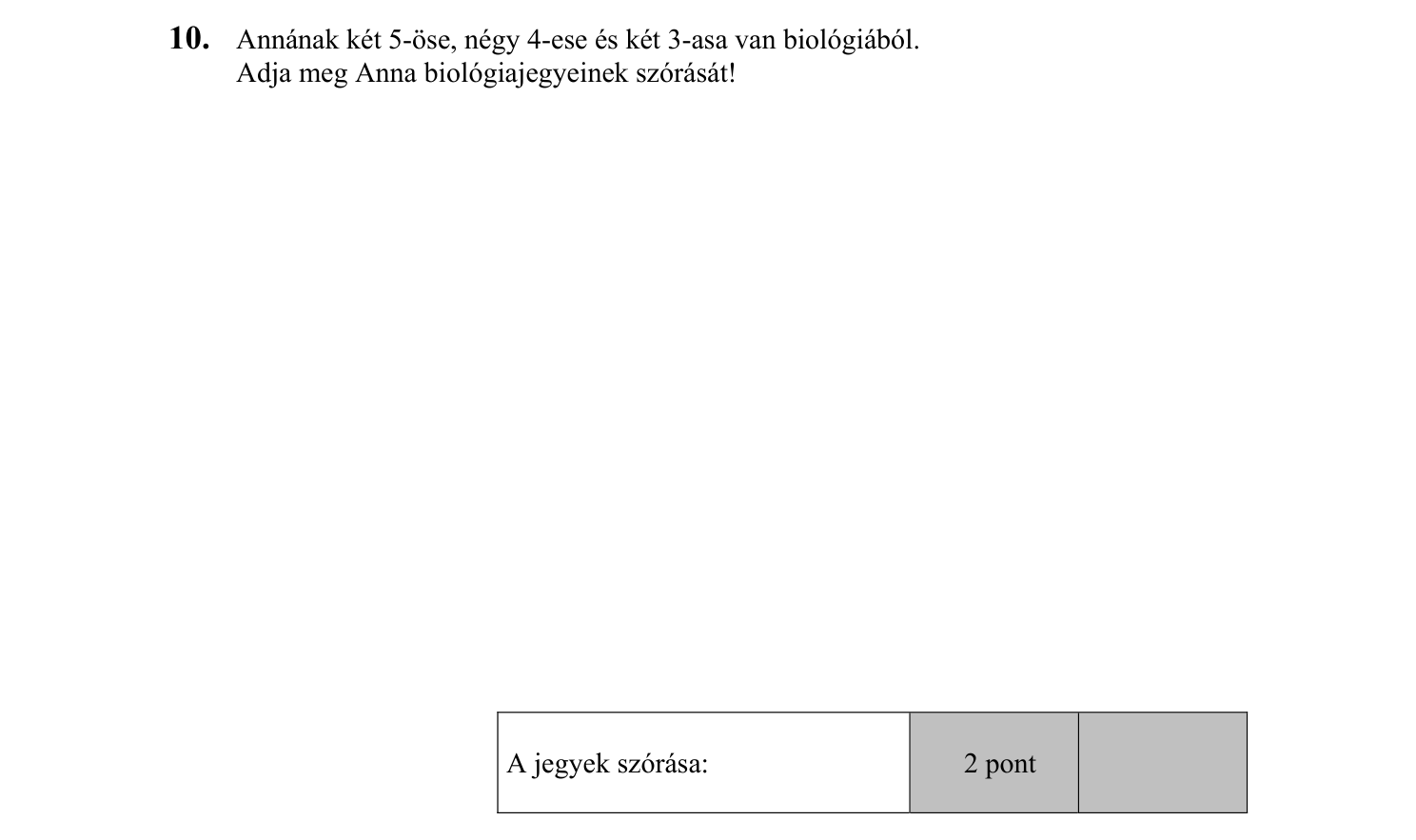 **10.** Annának két 5-öse, négy 4-ese és két 3-asa van biológiából.
Adja meg Anna biológiajegyeinek szórását!

| A jegyek szórása: | 2 pont | |
|---|---|---|